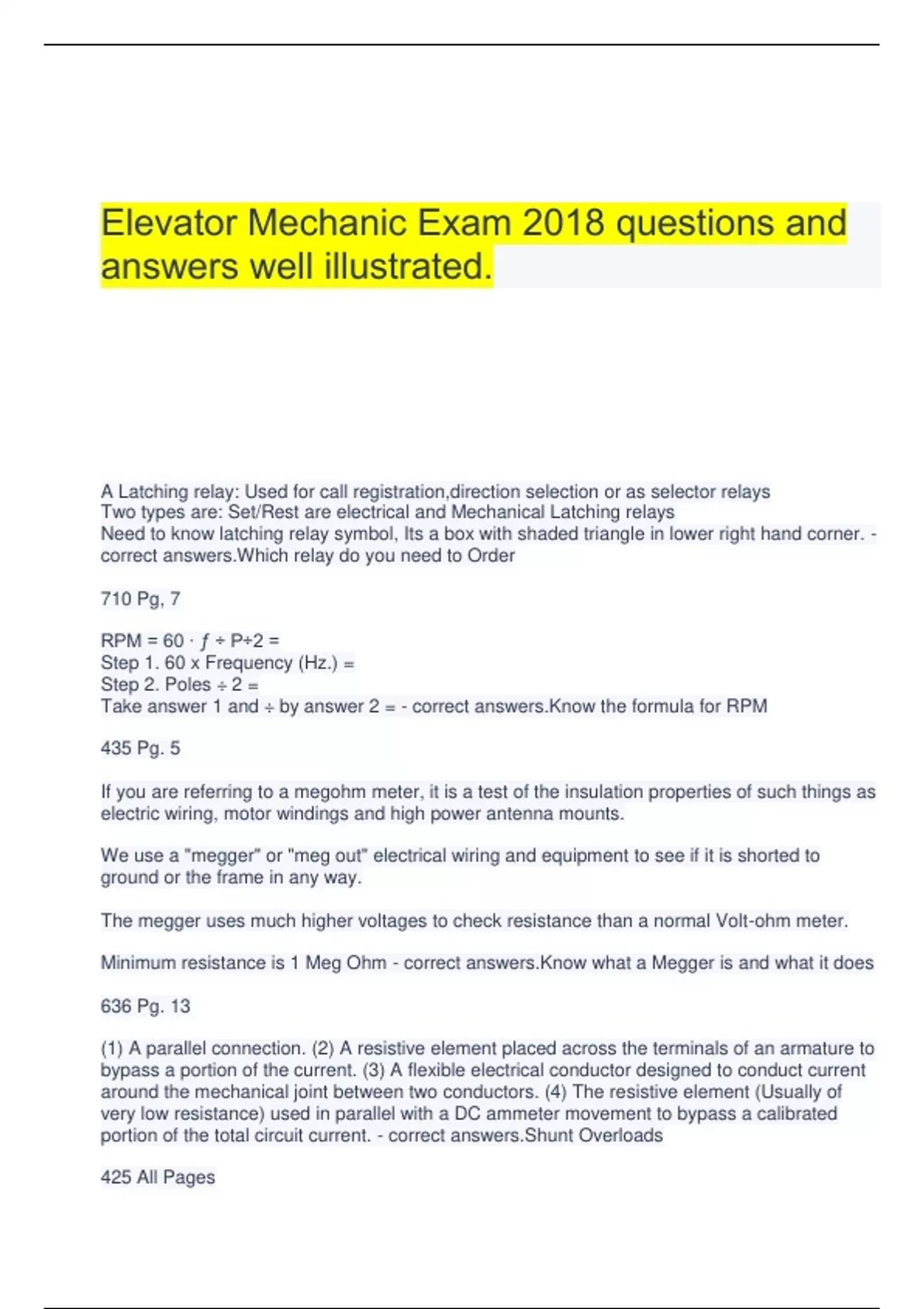 Elevator Mechanic Exam 2018 questions and answers well illustrated.

A Latching relay: Used for call registration,direction selection or as selector relays
Two types are: Set/Rest are electrical and Mechanical Latching relays
Need to know latching relay symbol, Its a box with shaded triangle in lower right hand corner. - correct answers.Which relay do you need to Order

710 Pg, 7

RPM = 60 · ƒ ÷ P÷2 =
Step 1. 60 x Frequency (Hz.) =
Step 2. Poles ÷ 2 =
Take answer 1 and ÷ by answer 2 = - correct answers.Know the formula for RPM

435 Pg. 5

If you are referring to a megohm meter, it is a test of the insulation properties of such things as electric wiring, motor windings and high power antenna mounts.

We use a "megger" or "meg out" electrical wiring and equipment to see if it is shorted to ground or the frame in any way.

The megger uses much higher voltages to check resistance than a normal Volt-ohm meter.

Minimum resistance is 1 Meg Ohm - correct answers.Know what a Megger is and what it does

636 Pg. 13

(1) A parallel connection. (2) A resistive element placed across the terminals of an armature to bypass a portion of the current. (3) A flexible electrical conductor designed to conduct current around the mechanical joint between two conductors. (4) The resistive element (Usually of very low resistance) used in parallel with a DC ammeter movement to bypass a calibrated portion of the total circuit current. - correct answers.Shunt Overloads

425 All Pages